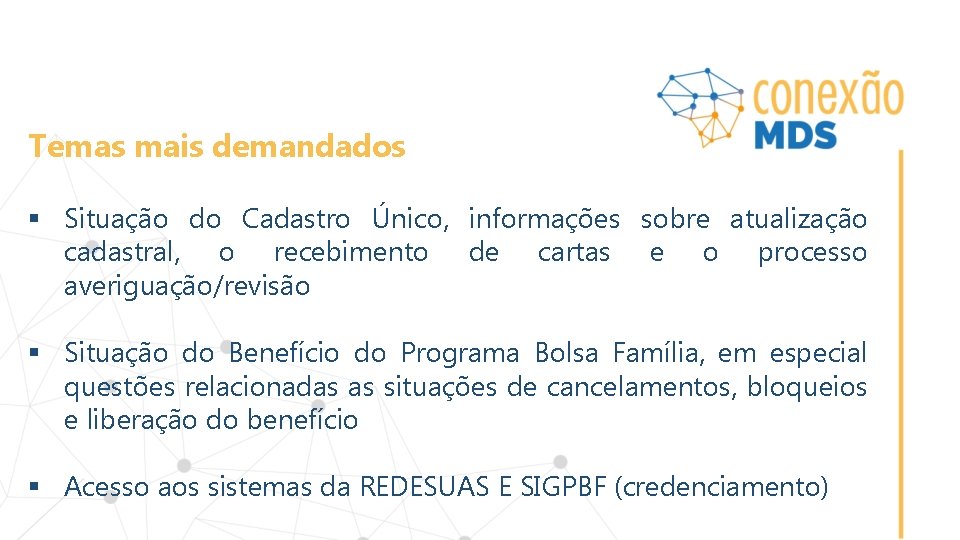 conexão MDS

Temas mais demandados

▪ Situação do Cadastro Único, informações sobre atualização cadastral, o recebimento de cartas e o processo averiguação/revisão

▪ Situação do Benefício do Programa Bolsa Família, em especial questões relacionadas as situações de cancelamentos, bloqueios e liberação do benefício

▪ Acesso aos sistemas da REDESUAS E SIGPBF (credenciamento)